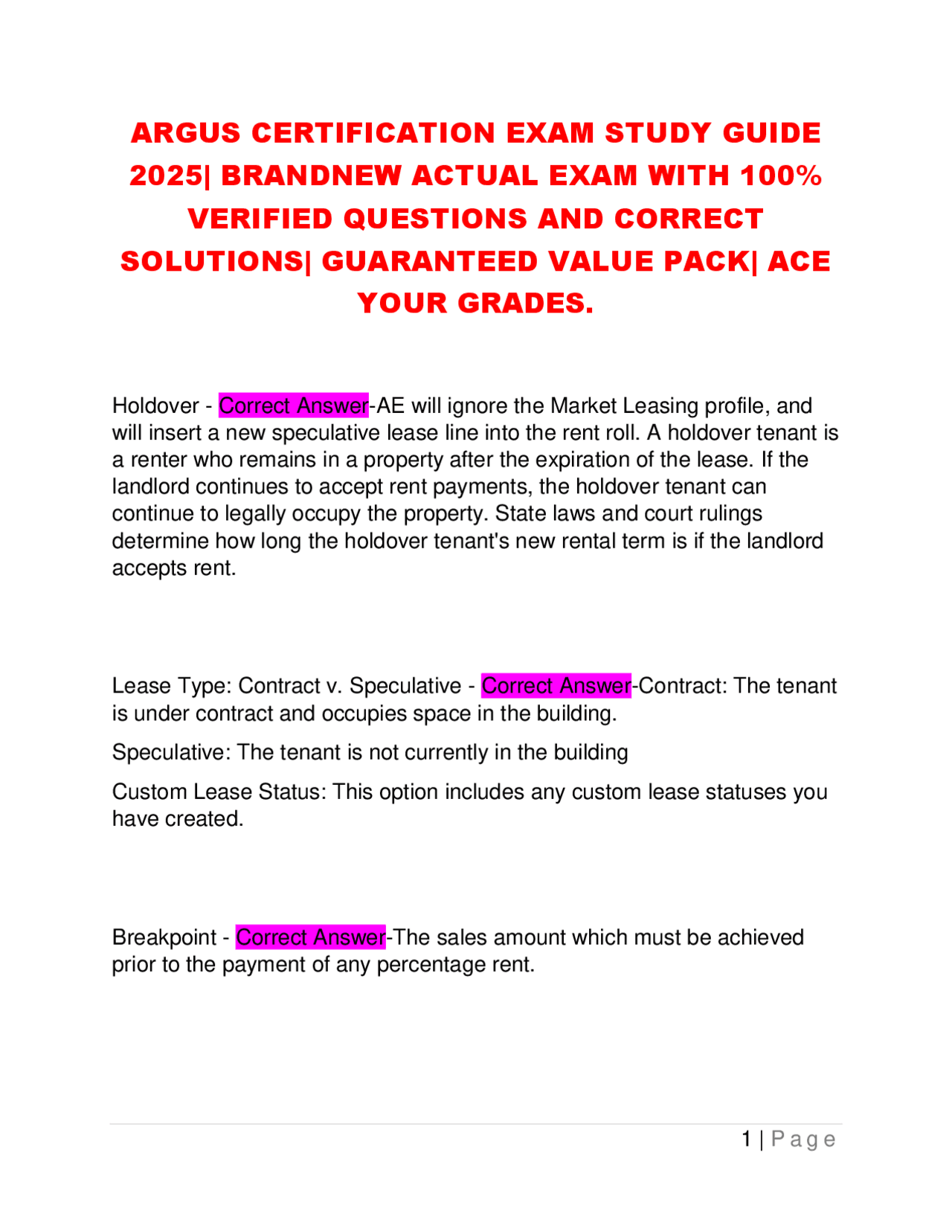 ARGUS CERTIFICATION EXAM STUDY GUIDE 2025| BRANDNEW ACTUAL EXAM WITH 100% VERIFIED QUESTIONS AND CORRECT SOLUTIONS| GUARANTEED VALUE PACK| ACE YOUR GRADES.

Holdover - Correct Answer-AE will ignore the Market Leasing profile, and will insert a new speculative lease line into the rent roll. A holdover tenant is a renter who remains in a property after the expiration of the lease. If the landlord continues to accept rent payments, the holdover tenant can continue to legally occupy the property. State laws and court rulings determine how long the holdover tenant's new rental term is if the landlord accepts rent.

Lease Type: Contract v. Speculative - Correct Answer-Contract: The tenant is under contract and occupies space in the building.

Speculative: The tenant is not currently in the building

Custom Lease Status: This option includes any custom lease statuses you have created.

Breakpoint - Correct Answer-The sales amount which must be achieved prior to the payment of any percentage rent.

1 | Page